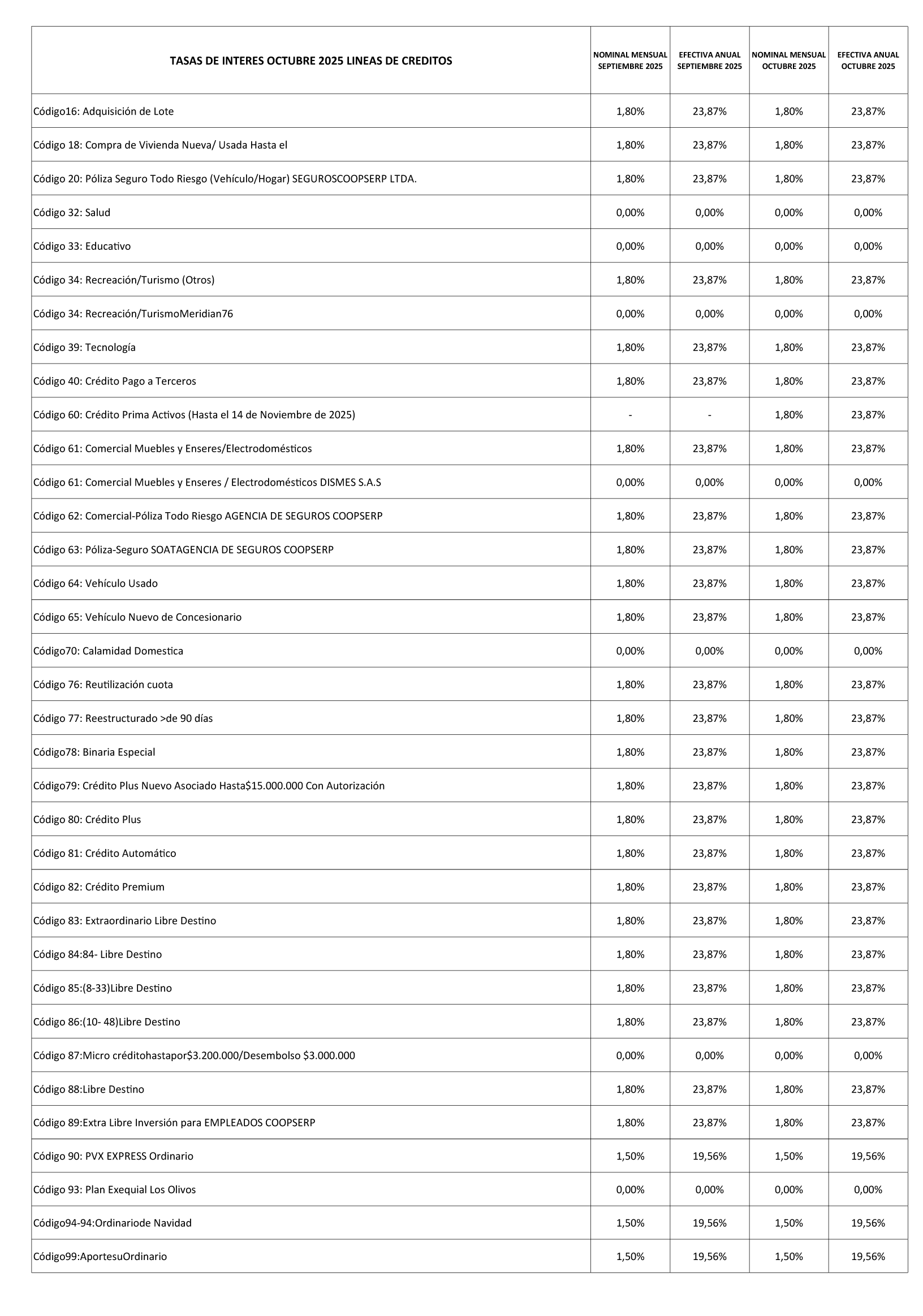 | TASAS DE INTERES OCTUBRE 2025 LINEAS DE CREDITOS | NOMINAL MENSUAL SEPTIEMBRE 2025 | EFECTIVA ANUAL SEPTIEMBRE 2025 | NOMINAL MENSUAL OCTUBRE 2025 | EFECTIVA ANUAL OCTUBRE 2025 |
|---|---|---|---|---|
| Código16: Adquisición de Lote | 1,80% | 23,87% | 1,80% | 23,87% |
| Código 18: Compra de Vivienda Nueva/ Usada Hasta el | 1,80% | 23,87% | 1,80% | 23,87% |
| Código 20: Póliza Seguro Todo Riesgo (Vehículo/Hogar) SEGUROSCOOPSERP LTDA. | 1,80% | 23,87% | 1,80% | 23,87% |
| Código 32: Salud | 0,00% | 0,00% | 0,00% | 0,00% |
| Código 33: Educativo | 0,00% | 0,00% | 0,00% | 0,00% |
| Código 34: Recreación/Turismo (Otros) | 1,80% | 23,87% | 1,80% | 23,87% |
| Código 34: Recreación/TurismoMeridian76 | 0,00% | 0,00% | 0,00% | 0,00% |
| Código 39: Tecnología | 1,80% | 23,87% | 1,80% | 23,87% |
| Código 40: Crédito Pago a Terceros | 1,80% | 23,87% | 1,80% | 23,87% |
| Código 60: Crédito Prima Activos (Hasta el 14 de Noviembre de 2025) | - | - | 1,80% | 23,87% |
| Código 61: Comercial Muebles y Enseres/Electrodomésticos | 1,80% | 23,87% | 1,80% | 23,87% |
| Código 61: Comercial Muebles y Enseres / Electrodomésticos DISMES S.A.S | 0,00% | 0,00% | 0,00% | 0,00% |
| Código 62: Comercial-Póliza Todo Riesgo AGENCIA DE SEGUROS COOPSERP | 1,80% | 23,87% | 1,80% | 23,87% |
| Código 63: Póliza-Seguro SOATAGENCIA DE SEGUROS COOPSERP | 1,80% | 23,87% | 1,80% | 23,87% |
| Código 64: Vehículo Usado | 1,80% | 23,87% | 1,80% | 23,87% |
| Código 65: Vehículo Nuevo de Concesionario | 1,80% | 23,87% | 1,80% | 23,87% |
| Código70: Calamidad Domestica | 0,00% | 0,00% | 0,00% | 0,00% |
| Código 76: Reutilización cuota | 1,80% | 23,87% | 1,80% | 23,87% |
| Código 77: Reestructurado >de 90 días | 1,80% | 23,87% | 1,80% | 23,87% |
| Código78: Binaria Especial | 1,80% | 23,87% | 1,80% | 23,87% |
| Código79: Crédito Plus Nuevo Asociado Hasta$15.000.000 Con Autorización | 1,80% | 23,87% | 1,80% | 23,87% |
| Código 80: Crédito Plus | 1,80% | 23,87% | 1,80% | 23,87% |
| Código 81: Crédito Automático | 1,80% | 23,87% | 1,80% | 23,87% |
| Código 82: Crédito Premium | 1,80% | 23,87% | 1,80% | 23,87% |
| Código 83: Extraordinario Libre Destino | 1,80% | 23,87% | 1,80% | 23,87% |
| Código 84:84- Libre Destino | 1,80% | 23,87% | 1,80% | 23,87% |
| Código 85:(8-33)Libre Destino | 1,80% | 23,87% | 1,80% | 23,87% |
| Código 86:(10- 48)Libre Destino | 1,80% | 23,87% | 1,80% | 23,87% |
| Código 87:Micro créditohastapor$3.200.000/Desembolso $3.000.000 | 0,00% | 0,00% | 0,00% | 0,00% |
| Código 88:Libre Destino | 1,80% | 23,87% | 1,80% | 23,87% |
| Código 89:Extra Libre Inversión para EMPLEADOS COOPSERP | 1,80% | 23,87% | 1,80% | 23,87% |
| Código 90: PVX EXPRESS Ordinario | 1,50% | 19,56% | 1,50% | 19,56% |
| Código 93: Plan Exequial Los Olivos | 0,00% | 0,00% | 0,00% | 0,00% |
| Código94-94:Ordinariode Navidad | 1,50% | 19,56% | 1,50% | 19,56% |
| Código99:AportesuOrdinario | 1,50% | 19,56% | 1,50% | 19,56% |